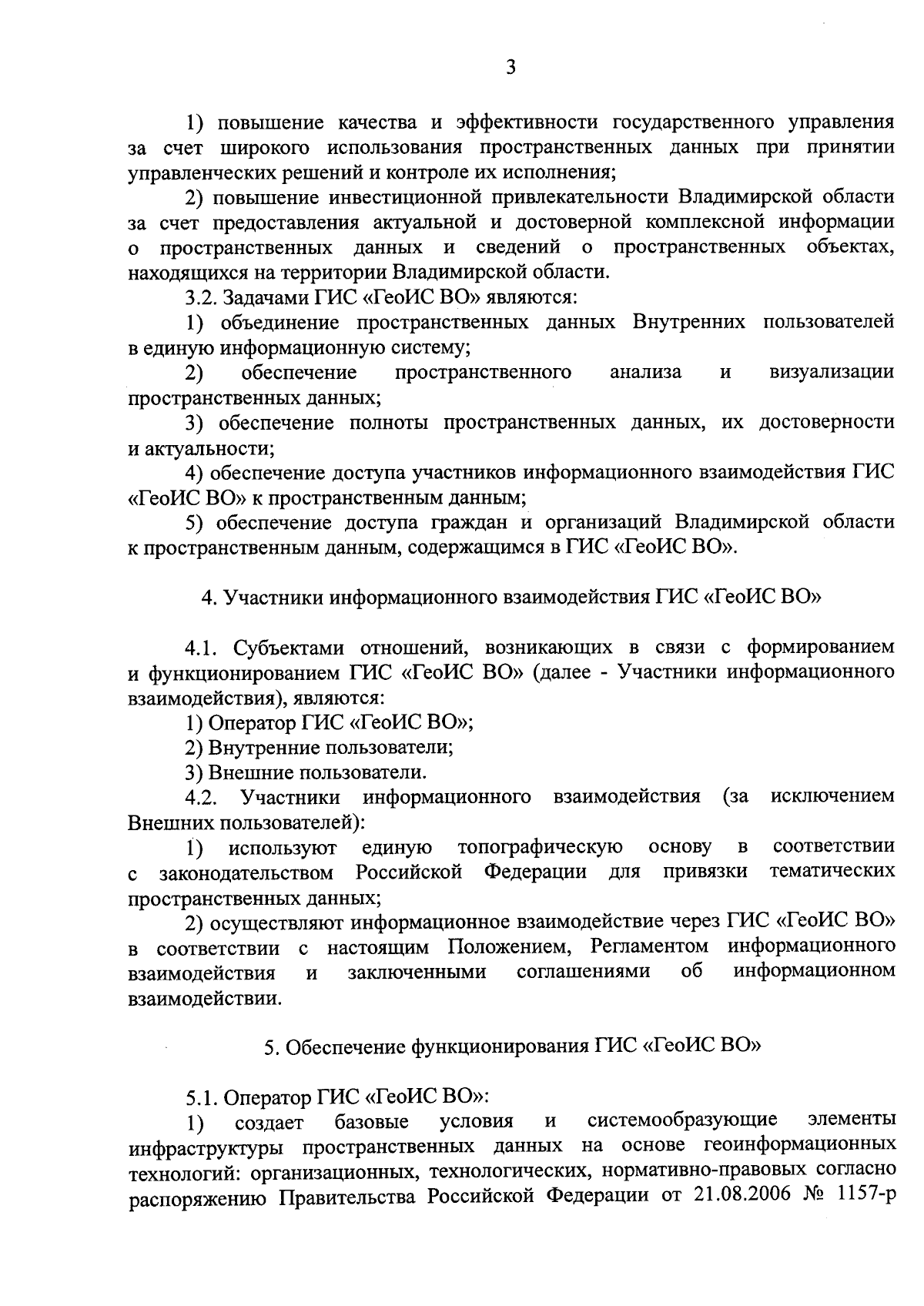 3

1) повышение качества и эффективности государственного управления за счет широкого использования пространственных данных при принятии управленческих решений и контроле их исполнения;

2) повышение инвестиционной привлекательности Владимирской области за счет предоставления актуальной и достоверной комплексной информации о пространственных данных и сведений о пространственных объектах, находящихся на территории Владимирской области.

3.2. Задачами ГИС «ГеоИС ВО» являются:

1) объединение пространственных данных Внутренних пользователей в единую информационную систему;

2) обеспечение пространственного анализа и визуализации пространственных данных;

3) обеспечение полноты пространственных данных, их достоверности и актуальности;

4) обеспечение доступа участников информационного взаимодействия ГИС «ГеоИС ВО» к пространственным данным;

5) обеспечение доступа граждан и организаций Владимирской области к пространственным данным, содержащимся в ГИС «ГеоИС ВО».

4. Участники информационного взаимодействия ГИС «ГеоИС ВО»

4.1. Субъектами отношений, возникающих в связи с формированием и функционированием ГИС «ГеоИС ВО» (далее - Участники информационного взаимодействия), являются:

1) Оператор ГИС «ГеоИС ВО»;

2) Внутренние пользователи;

3) Внешние пользователи.

4.2. Участники информационного взаимодействия (за исключением Внешних пользователей):

1) используют единую топографическую основу в соответствии с законодательством Российской Федерации для привязки тематических пространственных данных;

2) осуществляют информационное взаимодействие через ГИС «ГеоИС ВО» в соответствии с настоящим Положением, Регламентом информационного взаимодействия и заключенными соглашениями об информационном взаимодействии.

5. Обеспечение функционирования ГИС «ГеоИС ВО»

5.1. Оператор ГИС «ГеоИС ВО»:

1) создает базовые условия и системообразующие элементы инфраструктуры пространственных данных на основе геоинформационных технологий: организационных, технологических, нормативно-правовых согласно распоряжению Правительства Российской Федерации от 21.08.2006 № 1157-р